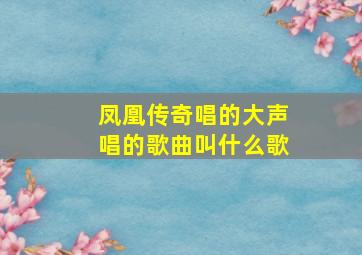 凤凰传奇唱的大声唱的歌曲叫什么歌